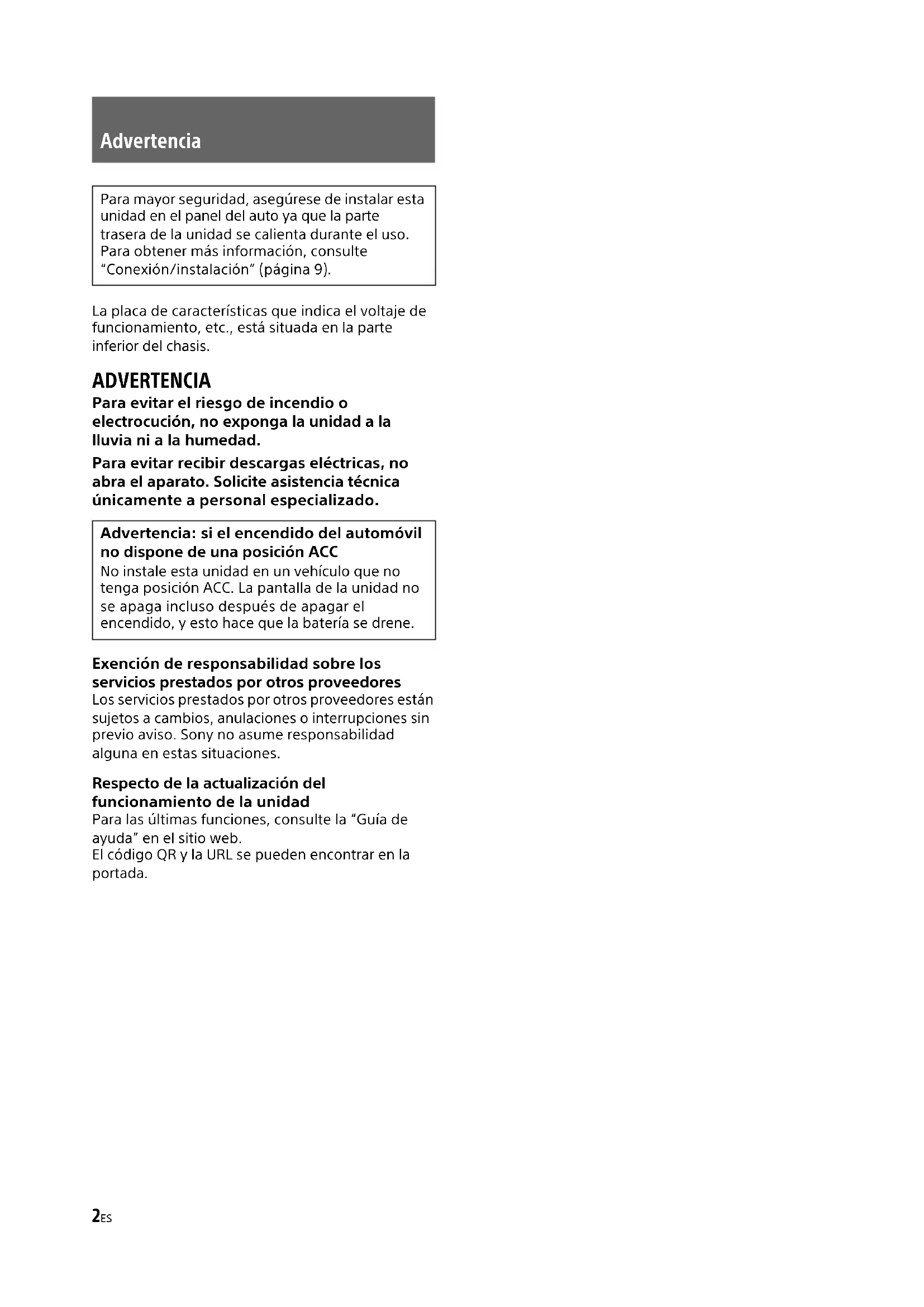 Advertencia

Para mayor seguridad, asegúrese de instalar esta unidad en el panel del auto ya que la parte trasera de la unidad se calienta durante el uso. Para obtener más información, consulte "Conexión/instalación" (página 9).

La placa de características que indica el voltaje de funcionamiento, etc., está situada en la parte inferior del chasis.

ADVERTENCIA

Para evitar el riesgo de incendio o electrocución, no exponga la unidad a la lluvia ni a la humedad.

Para evitar recibir descargas eléctricas, no abra el aparato. Solicite asistencia técnica únicamente a personal especializado.

Advertencia: si el encendido del automóvil no dispone de una posición ACC
No instale esta unidad en un vehículo que no tenga posición ACC. La pantalla de la unidad no se apaga incluso después de apagar el encendido, y esto hace que la batería se drene.

Exención de responsabilidad sobre los servicios prestados por otros proveedores
Los servicios prestados por otros proveedores están sujetos a cambios, anulaciones o interrupciones sin previo aviso. Sony no asume responsabilidad alguna en estas situaciones.

Respecto de la actualización del funcionamiento de la unidad
Para las últimas funciones, consulte la "Guía de ayuda" en el sitio web.
El código QR y la URL se pueden encontrar en la portada.

2ES